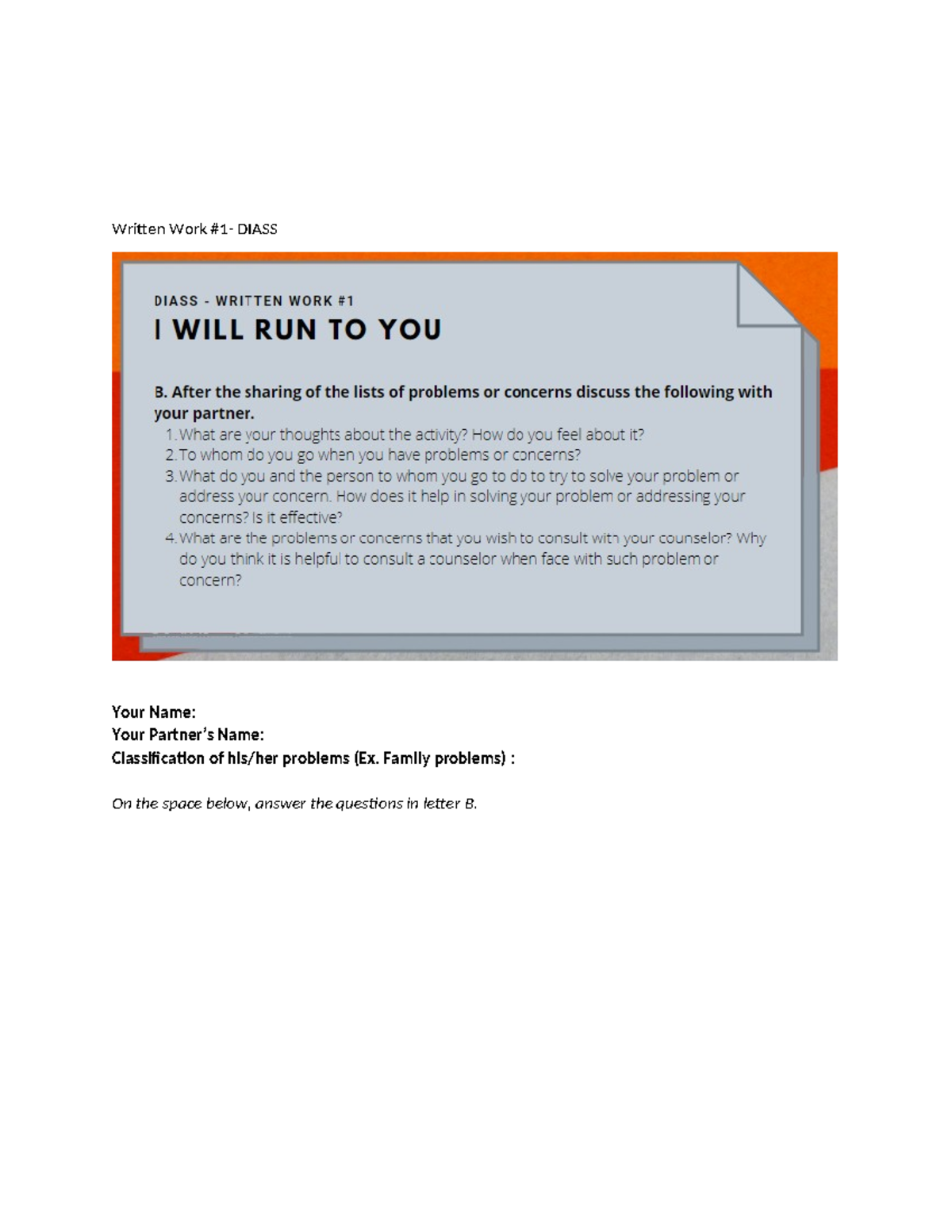 Written Work #1- DIASS

DIASS - WRITTEN WORK #1

I WILL RUN TO YOU

B. After the sharing of the lists of problems or concerns discuss the following with your partner.

1. What are your thoughts about the activity? How do you feel about it?
2. To whom do you go when you have problems or concerns?
3. What do you and the person to whom you go to do to try to solve your problem or address your concern. How does it help in solving your problem or addressing your concerns? Is it effective?
4. What are the problems or concerns that you wish to consult with your counselor? Why do you think it is helpful to consult a counselor when face with such problem or concern?

Your Name:
Your Partner's Name:
Classification of his/her problems (Ex. Family problems) :

On the space below, answer the questions in letter B.